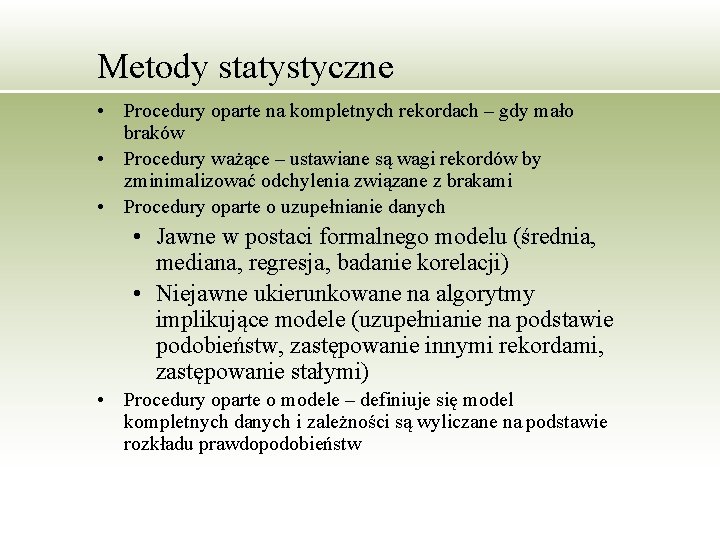 Metody statystyczne

• Procedury oparte na kompletnych rekordach – gdy mało braków
• Procedury ważące – ustawiane są wagi rekordów by zminimalizować odchylenia związane z brakami
• Procedury oparte o uzupełnianie danych
  • Jawne w postaci formalnego modelu (średnia, mediana, regresja, badanie korelacji)
  • Niejawne ukierunkowane na algorytmy implikujące modele (uzupełnianie na podstawie podobieństw, zastępowanie innymi rekordami, zastępowanie stałymi)
• Procedury oparte o modele – definiuje się model kompletnych danych i zależności są wyliczane na podstawie rozkładu prawdopodobieństw